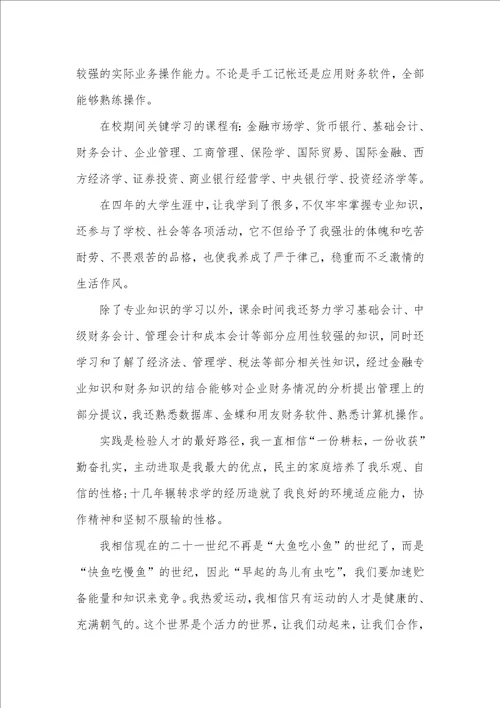 较强的实际业务操作能力。不论是手工记帐还是应用财务软件，全部能够熟练操作。

在校期间关键学习的课程有：金融市场学、货币银行、基础会计、财务会计、企业管理、工商管理、保险学、国际贸易、国际金融、西方经济学、证券投资、商业银行经营学、中央银行学、投资经济学等。

在四年的大学生涯中，让我学到了很多，不仅牢牢掌握专业知识，还参与了学校、社会等各项活动，它不但给予了我强壮的体魄和吃苦耐劳、不畏艰苦的品格，也使我养成了严于律己，稳重而不乏激情的生活作风。

除了专业知识的学习以外，课余时间我还努力学习基础会计、中级财务会计、管理会计和成本会计等部分应用性较强的知识，同时还学习和了解了经济法、管理学、税法等部分相关性知识，经过金融专业知识和财务知识的结合能够对企业财务情况的分析提出管理上的部分提议，我还熟悉数据库、金蝶和用友财务软件、熟悉计算机操作。

实践是检验人才的最好路径，我一直相信“一份耕耘，一份收获”勤奋扎实，主动进取是我最大的优点，民主的家庭培养了我乐观、自信的性格；十几年辗转求学的经历造就了我良好的环境适应能力，协作精神和坚韧不服输的性格。

我相信现在的二十一世纪不再是“大鱼吃小鱼”的世纪了，而是“快鱼吃慢鱼”的世纪，因此“早起的鸟儿有虫吃”，我们要加速贮备能量和知识来竞争。我热爱运动，我相信只有运动的人才是健康的、充满朝气的。这个世界是个活力的世界，让我们动起来，让我们合作，